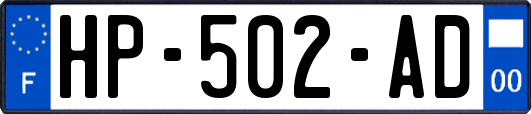 F
HP-502-AD
00